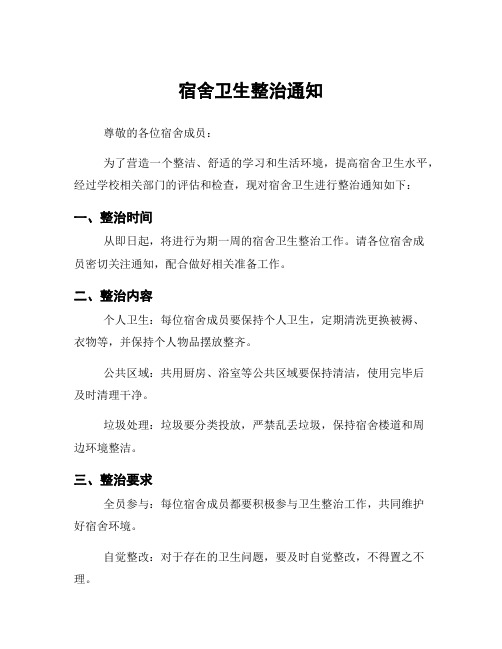 宿舍卫生整治通知

尊敬的各位宿舍成员：

为了营造一个整洁、舒适的学习和生活环境，提高宿舍卫生水平，经过学校相关部门的评估和检查，现对宿舍卫生进行整治通知如下：

一、整治时间

从即日起，将进行为期一周的宿舍卫生整治工作。请各位宿舍成员密切关注通知，配合做好相关准备工作。

二、整治内容

个人卫生：每位宿舍成员要保持个人卫生，定期清洗更换被褥、衣物等，并保持个人物品摆放整齐。

公共区域：共用厨房、浴室等公共区域要保持清洁，使用完毕后及时清理干净。

垃圾处理：垃圾要分类投放，严禁乱丢垃圾，保持宿舍楼道和周边环境整洁。

三、整治要求

全员参与：每位宿舍成员都要积极参与卫生整治工作，共同维护好宿舍环境。

自觉整改：对于存在的卫生问题，要及时自觉整改，不得置之不理。